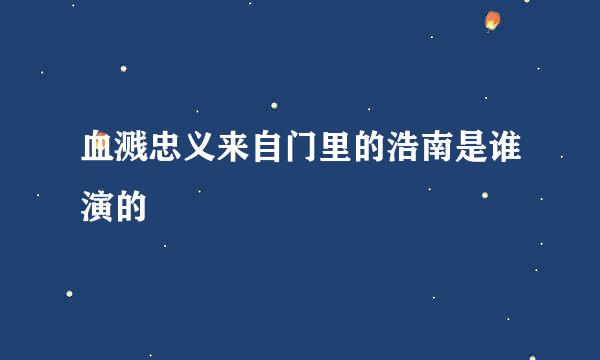 血溅忠义来自门里的浩南是谁演的